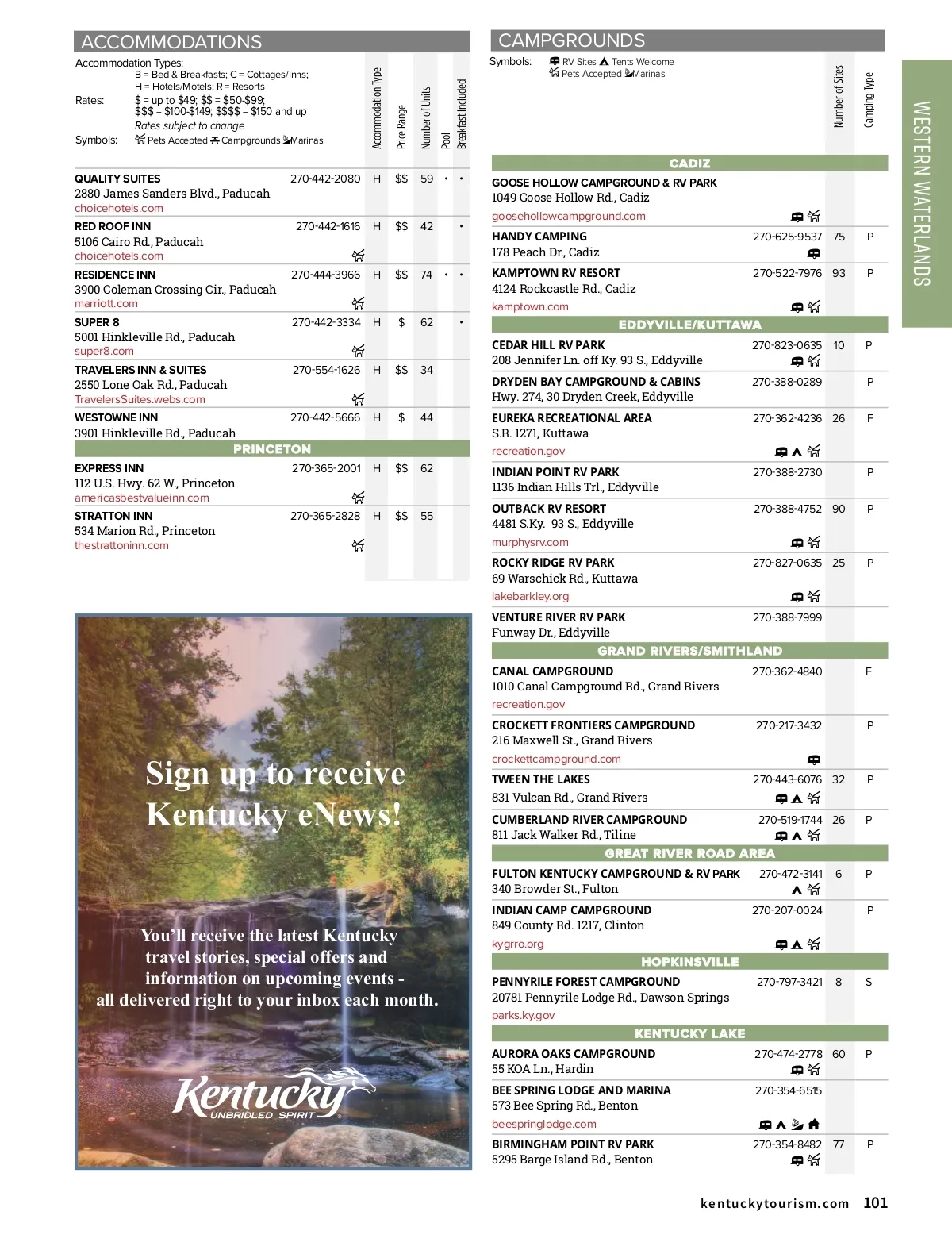 ACCOMMODATIONS

Accommodation Types: B = Bed & Breakfasts; C = Cottages/Inns; H = Hotels/Motels; R = Resorts
Rates: \$ = up to \$49; \$\$ = \$50-\$99; \$\$\$ = \$100-\$149; \$\$\$\$ = \$150 and up
Rates subject to change
Symbols: Pets Accepted Campgrounds Marinas

| | | Accommodation Type | Price Range | Number of Units | Pool | Breakfast Included |
|---|---|---|---|---|---|---|
| QUALITY SUITES 2880 James Sanders Blvd., Paducah choicehotels.com | 270-442-2080 | H | \$\$ | 59 | • | • |
| RED ROOF INN 5106 Cairo Rd., Paducah choicehotels.com | 270-442-1616 | H | \$\$ | 42 | | • |
| RESIDENCE INN 3900 Coleman Crossing Cir., Paducah marriott.com | 270-444-3966 | H | \$\$ | 74 | • | • |
| SUPER 8 5001 Hinkleville Rd., Paducah super8.com | 270-442-3334 | H | \$ | 62 | | • |
| TRAVELERS INN & SUITES 2550 Lone Oak Rd., Paducah TravelersSuites.webs.com | 270-554-1626 | H | \$\$ | 34 | | |
| WESTOWNE INN 3901 Hinkleville Rd., Paducah | 270-442-5666 | H | \$ | 44 | | |
| PRINCETON | | | | | | |
| EXPRESS INN 112 U.S. Hwy. 62 W., Princeton americasbestvalueinn.com | 270-365-2001 | H | \$\$ | 62 | | |
| STRATTON INN 534 Marion Rd., Princeton thestrattoninn.com | 270-365-2828 | H | \$\$ | 55 | | |

Sign up to receive Kentucky eNews!

You'll receive the latest Kentucky travel stories, special offers and information on upcoming events - all delivered right to your inbox each month.

Kentucky UNBRIDLED SPIRIT

CAMPGROUNDS

Symbols: RV Sites Tents Welcome Pets Accepted Marinas

| | | Number of Sites | Camping Type |
|---|---|---|---|
| CADIZ | | | |
| GOOSE HOLLOW CAMPGROUND & RV PARK 1049 Goose Hollow Rd., Cadiz goosehollowcampground.com | | | |
| HANDY CAMPING 178 Peach Dr., Cadiz | 270-625-9537 | 75 | P |
| KAMPTOWN RV RESORT 4124 Rockcastle Rd., Cadiz kamptown.com | 270-522-7976 | 93 | P |
| EDDYVILLE/KUTTAWA | | | |
| CEDAR HILL RV PARK 208 Jennifer Ln. off Ky. 93 S., Eddyville | 270-823-0635 | 10 | P |
| DRYDEN BAY CAMPGROUND & CABINS Hwy. 274, 30 Dryden Creek, Eddyville | 270-388-0289 | | P |
| EUREKA RECREATIONAL AREA S.R. 1271, Kuttawa recreation.gov | 270-362-4236 | 26 | F |
| INDIAN POINT RV PARK 1136 Indian Hills Trl., Eddyville | 270-388-2730 | | P |
| OUTBACK RV RESORT 4481 S.Ky. 93 S., Eddyville murphysrv.com | 270-388-4752 | 90 | P |
| ROCKY RIDGE RV PARK 69 Warschick Rd., Kuttawa lakebarkley.org | 270-827-0635 | 25 | P |
| VENTURE RIVER RV PARK Funway Dr., Eddyville | 270-388-7999 | | |
| GRAND RIVERS/SMITHLAND | | | |
| CANAL CAMPGROUND 1010 Canal Campground Rd., Grand Rivers recreation.gov | 270-362-4840 | | F |
| CROCKETT FRONTIERS CAMPGROUND 216 Maxwell St., Grand Rivers crockettcampground.com | 270-217-3432 | | P |
| TWEEN THE LAKES 831 Vulcan Rd., Grand Rivers | 270-443-6076 | 32 | P |
| CUMBERLAND RIVER CAMPGROUND 811 Jack Walker Rd., Tiline | 270-519-1744 | 26 | P |
| GREAT RIVER ROAD AREA | | | |
| FULTON KENTUCKY CAMPGROUND & RV PARK 340 Browder St., Fulton | 270-472-3141 | 6 | P |
| INDIAN CAMP CAMPGROUND 849 County Rd. 1217, Clinton kygrro.org | 270-207-0024 | | P |
| HOPKINSVILLE | | | |
| PENNYRILE FOREST CAMPGROUND 20781 Pennyrile Lodge Rd., Dawson Springs parks.ky.gov | 270-797-3421 | 8 | S |
| KENTUCKY LAKE | | | |
| AURORA OAKS CAMPGROUND 55 KOA Ln., Hardin | 270-474-2778 | 60 | P |
| BEE SPRING LODGE AND MARINA 573 Bee Spring Rd., Benton beespringlodge.com | 270-354-6515 | | |
| BIRMINGHAM POINT RV PARK 5295 Barge Island Rd., Benton | 270-354-8482 | 77 | P |

WESTERN WATERLANDS

kentuckytourism.com 101